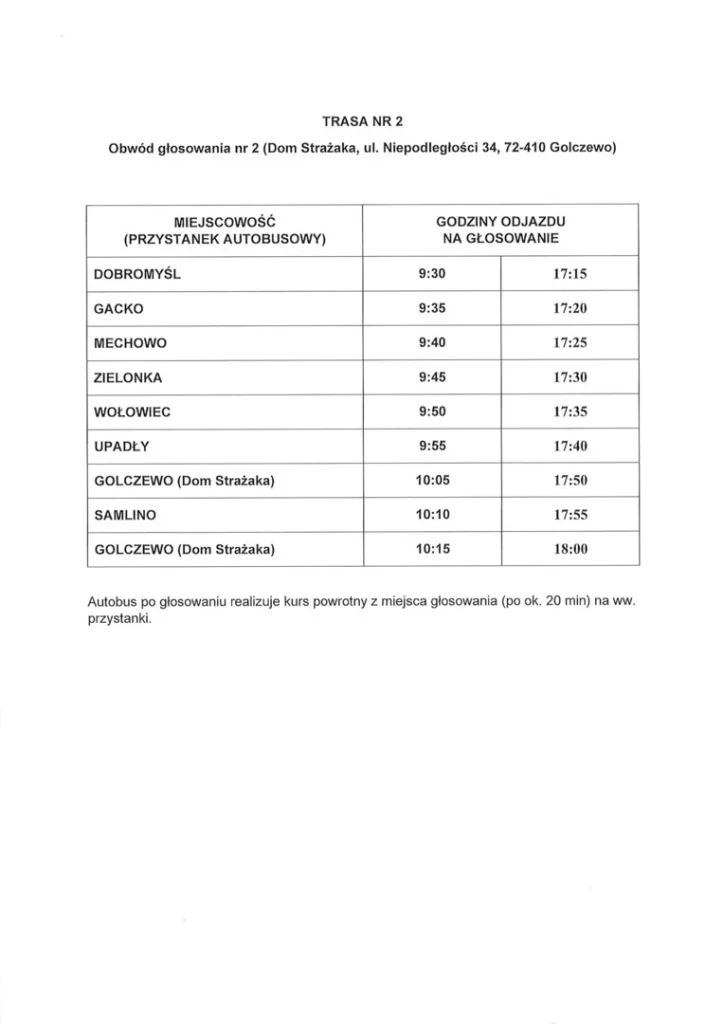 TRASA NR 2

Obwód głosowania nr 2 (Dom Strażaka, ul. Niepodległości 34, 72-410 Golczewo)

| MIEJSCOWOŚĆ (PRZYSTANEK AUTOBUSOWY) | GODZINY ODJAZDU NA GŁOSOWANIE | |
|---|---|---|
| DOBROMYŚL | 9:30 | 17:15 |
| GACKO | 9:35 | 17:20 |
| MECHOWO | 9:40 | 17:25 |
| ZIELONKA | 9:45 | 17:30 |
| WOŁOWIEC | 9:50 | 17:35 |
| UPADŁY | 9:55 | 17:40 |
| GOLCZEWO (Dom Strażaka) | 10:05 | 17:50 |
| SAMLINO | 10:10 | 17:55 |
| GOLCZEWO (Dom Strażaka) | 10:15 | 18:00 |

Autobus po głosowaniu realizuje kurs powrotny z miejsca głosowania (po ok. 20 min) na ww. przystanki.